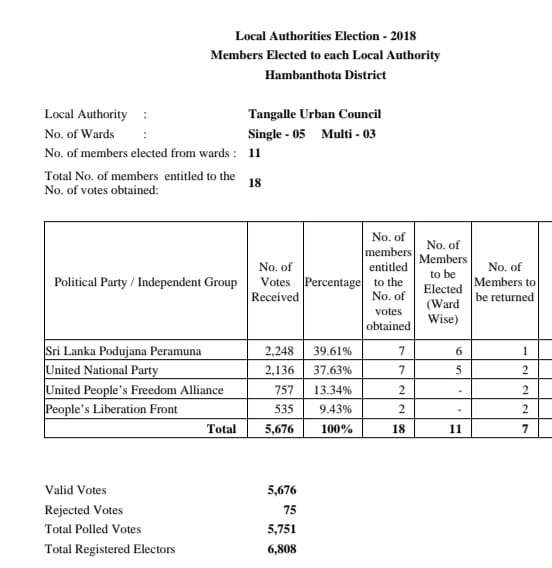 Local Authorities Election - 2018
Members Elected to each Local Authority
Hambanthota District

Local Authority : Tangalle Urban Council
No. of Wards : Single - 05 Multi - 03
No. of members elected from wards : 11
Total No. of members entitled to the No. of votes obtained: 18

| Political Party / Independent Group | No. of Votes Received | Percentage | No. of members entitled to the No. of votes obtained | No. of Members to be Elected (Ward Wise) | No. of Members to be returned |
|---|---|---|---|---|---|
| Sri Lanka Podujana Peramuna | 2,248 | 39.61% | 7 | 6 | 1 |
| United National Party | 2,136 | 37.63% | 7 | 5 | 2 |
| United People's Freedom Alliance | 757 | 13.34% | 2 | - | 2 |
| People's Liberation Front | 535 | 9.43% | 2 | - | 2 |
| Total | 5,676 | 100% | 18 | 11 | 7 |

Valid Votes 5,676
Rejected Votes 75
Total Polled Votes 5,751
Total Registered Electors 6,808